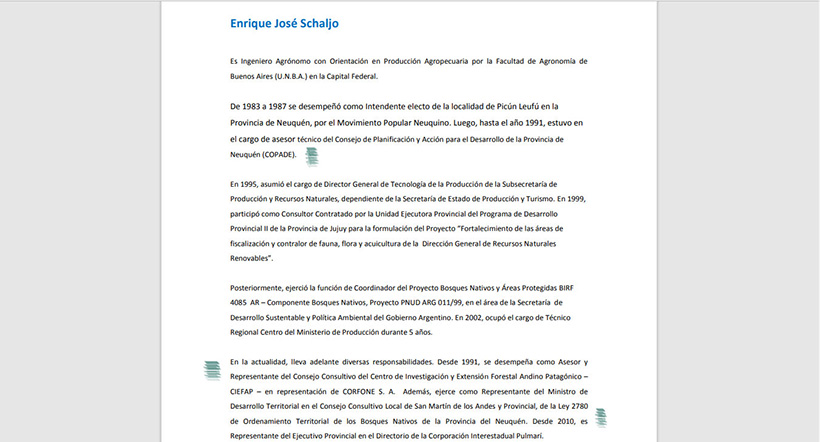 Enrique José Schaljo

Es Ingeniero Agrónomo con Orientación en Producción Agropecuaria por la Facultad de Agronomía de Buenos Aires (U.N.B.A.) en la Capital Federal.

De 1983 a 1987 se desempeñó como Intendente electo de la localidad de Picún Leufú en la Provincia de Neuquén, por el Movimiento Popular Neuquino. Luego, hasta el año 1991, estuvo en el cargo de asesor técnico del Consejo de Planificación y Acción para el Desarrollo de la Provincia de Neuquén (COPADE).

En 1995, asumió el cargo de Director General de Tecnología de la Producción de la Subsecretaría de Producción y Recursos Naturales, dependiente de la Secretaría de Estado de Producción y Turismo. En 1999, participó como Consultor Contratado por la Unidad Ejecutora Provincial del Programa de Desarrollo Provincial II de la Provincia de Jujuy para la formulación del Proyecto "Fortalecimiento de las áreas de fiscalización y contralor de fauna, flora y acuicultura de la Dirección General de Recursos Naturales Renovables".

Posteriormente, ejerció la función de Coordinador del Proyecto Bosques Nativos y Áreas Protegidas BIRF 4085 AR – Componente Bosques Nativos, Proyecto PNUD ARG 011/99, en el área de la Secretaría de Desarrollo Sustentable y Política Ambiental del Gobierno Argentino. En 2002, ocupó el cargo de Técnico Regional Centro del Ministerio de Producción durante 5 años.

En la actualidad, lleva adelante diversas responsabilidades. Desde 1991, se desempeña como Asesor y Representante del Consejo Consultivo del Centro de Investigación y Extensión Forestal Andino Patagónico – CIEFAP – en representación de CORFONE S. A. Además, ejerce como Representante del Ministro de Desarrollo Territorial en el Consejo Consultivo Local de San Martín de los Andes y Provincial, de la Ley 2780 de Ordenamiento Territorial de los Bosques Nativos de la Provincia del Neuquén. Desde 2010, es Representante del Ejecutivo Provincial en el Directorio de la Corporación Interestadual Pulmarí.